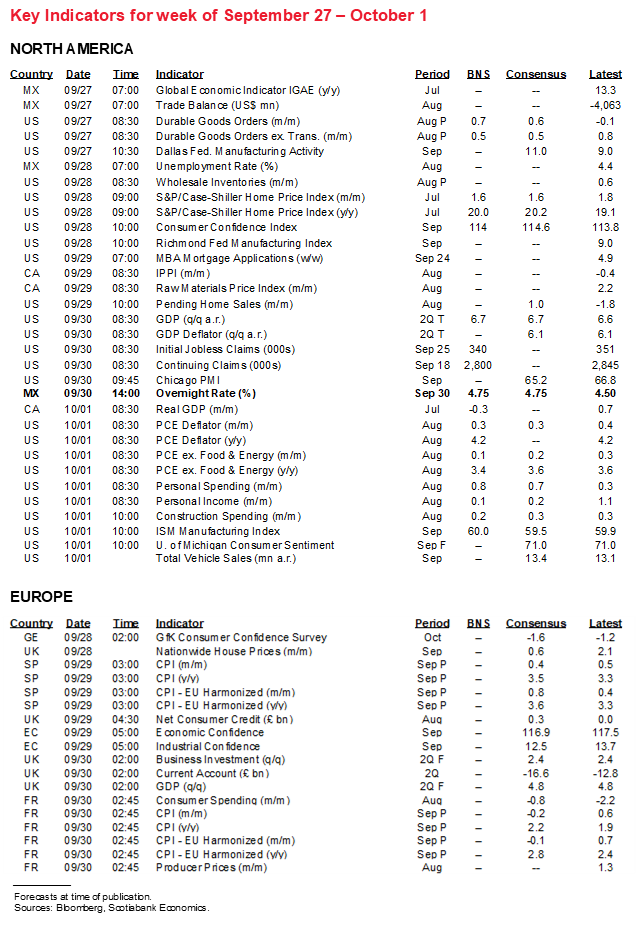 Key Indicators for week of September 27 – October 1

NORTH AMERICA

| Country | Date | Time | Indicator | Period | BNS | Consensus | Latest |
|---|---|---|---|---|---|---|---|
| MX | 09/27 | 07:00 | Global Economic Indicator IGAE (y/y) | Jul | – | -- | 13.3 |
| MX | 09/27 | 07:00 | Trade Balance (US$ mn) | Aug | – | -- | -4,063 |
| US | 09/27 | 08:30 | Durable Goods Orders (m/m) | Aug P | 0.7 | 0.6 | -0.1 |
| US | 09/27 | 08:30 | Durable Goods Orders ex. Trans. (m/m) | Aug P | 0.5 | 0.5 | 0.8 |
| US | 09/27 | 10:30 | Dallas Fed. Manufacturing Activity | Sep | – | 11.0 | 9.0 |
| MX | 09/28 | 07:00 | Unemployment Rate (%) | Aug | – | -- | 4.4 |
| US | 09/28 | 08:30 | Wholesale Inventories (m/m) | Aug P | – | -- | 0.6 |
| US | 09/28 | 09:00 | S&P/Case-Shiller Home Price Index (m/m) | Jul | 1.6 | 1.6 | 1.8 |
| US | 09/28 | 09:00 | S&P/Case-Shiller Home Price Index (y/y) | Jul | 20.0 | 20.2 | 19.1 |
| US | 09/28 | 10:00 | Consumer Confidence Index | Sep | 114 | 114.6 | 113.8 |
| US | 09/28 | 10:00 | Richmond Fed Manufacturing Index | Sep | – | -- | 9.0 |
| US | 09/29 | 07:00 | MBA Mortgage Applications (w/w) | Sep 24 | – | -- | 4.9 |
| CA | 09/29 | 08:30 | IPPI (m/m) | Aug | – | -- | -0.4 |
| CA | 09/29 | 08:30 | Raw Materials Price Index (m/m) | Aug | – | -- | 2.2 |
| US | 09/29 | 10:00 | Pending Home Sales (m/m) | Aug | – | 1.0 | -1.8 |
| US | 09/30 | 08:30 | GDP (q/q a.r.) | 2Q T | 6.7 | 6.7 | 6.6 |
| US | 09/30 | 08:30 | GDP Deflator (q/q a.r.) | 2Q T | – | 6.1 | 6.1 |
| US | 09/30 | 08:30 | Initial Jobless Claims (000s) | Sep 25 | 340 | -- | 351 |
| US | 09/30 | 08:30 | Continuing Claims (000s) | Sep 18 | 2,800 | -- | 2,845 |
| US | 09/30 | 09:45 | Chicago PMI | Sep | – | 65.2 | 66.8 |
| MX | 09/30 | 14:00 | Overnight Rate (%) | Sep 30 | 4.75 | 4.75 | 4.50 |
| CA | 10/01 | 08:30 | Real GDP (m/m) | Jul | -0.3 | -- | 0.7 |
| US | 10/01 | 08:30 | PCE Deflator (m/m) | Aug | 0.3 | 0.3 | 0.4 |
| US | 10/01 | 08:30 | PCE Deflator (y/y) | Aug | 4.2 | -- | 4.2 |
| US | 10/01 | 08:30 | PCE ex. Food & Energy (m/m) | Aug | 0.1 | 0.2 | 0.3 |
| US | 10/01 | 08:30 | PCE ex. Food & Energy (y/y) | Aug | 3.4 | 3.6 | 3.6 |
| US | 10/01 | 08:30 | Personal Spending (m/m) | Aug | 0.8 | 0.7 | 0.3 |
| US | 10/01 | 08:30 | Personal Income (m/m) | Aug | 0.1 | 0.2 | 1.1 |
| US | 10/01 | 10:00 | Construction Spending (m/m) | Aug | 0.2 | 0.3 | 0.3 |
| US | 10/01 | 10:00 | ISM Manufacturing Index | Sep | 60.0 | 59.5 | 59.9 |
| US | 10/01 | 10:00 | U. of Michigan Consumer Sentiment | Sep F | – | 71.0 | 71.0 |
| US | 10/01 | | Total Vehicle Sales (mn a.r.) | Sep | – | 13.4 | 13.1 |

EUROPE

| Country | Date | Time | Indicator | Period | BNS | Consensus | Latest |
|---|---|---|---|---|---|---|---|
| GE | 09/28 | 02:00 | GfK Consumer Confidence Survey | Oct | – | -1.6 | -1.2 |
| UK | 09/28 | | Nationwide House Prices (m/m) | Sep | – | 0.6 | 2.1 |
| SP | 09/29 | 03:00 | CPI (m/m) | Sep P | – | 0.4 | 0.5 |
| SP | 09/29 | 03:00 | CPI (y/y) | Sep P | – | 3.5 | 3.3 |
| SP | 09/29 | 03:00 | CPI - EU Harmonized (m/m) | Sep P | – | 0.8 | 0.4 |
| SP | 09/29 | 03:00 | CPI - EU Harmonized (y/y) | Sep P | – | 3.6 | 3.3 |
| UK | 09/29 | 04:30 | Net Consumer Credit (£ bn) | Aug | – | 0.3 | 0.0 |
| EC | 09/29 | 05:00 | Economic Confidence | Sep | – | 116.9 | 117.5 |
| EC | 09/29 | 05:00 | Industrial Confidence | Sep | – | 12.5 | 13.7 |
| UK | 09/30 | 02:00 | Business Investment (q/q) | 2Q F | – | 2.4 | 2.4 |
| UK | 09/30 | 02:00 | Current Account (£ bn) | 2Q | – | -16.6 | -12.8 |
| UK | 09/30 | 02:00 | GDP (q/q) | 2Q F | – | 4.8 | 4.8 |
| FR | 09/30 | 02:45 | Consumer Spending (m/m) | Aug | – | -0.8 | -2.2 |
| FR | 09/30 | 02:45 | CPI (m/m) | Sep P | – | -0.2 | 0.6 |
| FR | 09/30 | 02:45 | CPI (y/y) | Sep P | – | 2.2 | 1.9 |
| FR | 09/30 | 02:45 | CPI - EU Harmonized (m/m) | Sep P | – | -0.1 | 0.7 |
| FR | 09/30 | 02:45 | CPI - EU Harmonized (y/y) | Sep P | – | 2.8 | 2.4 |
| FR | 09/30 | 02:45 | Producer Prices (m/m) | Aug | – | -- | 1.3 |

Forecasts at time of publication.
Sources: Bloomberg, Scotiabank Economics.